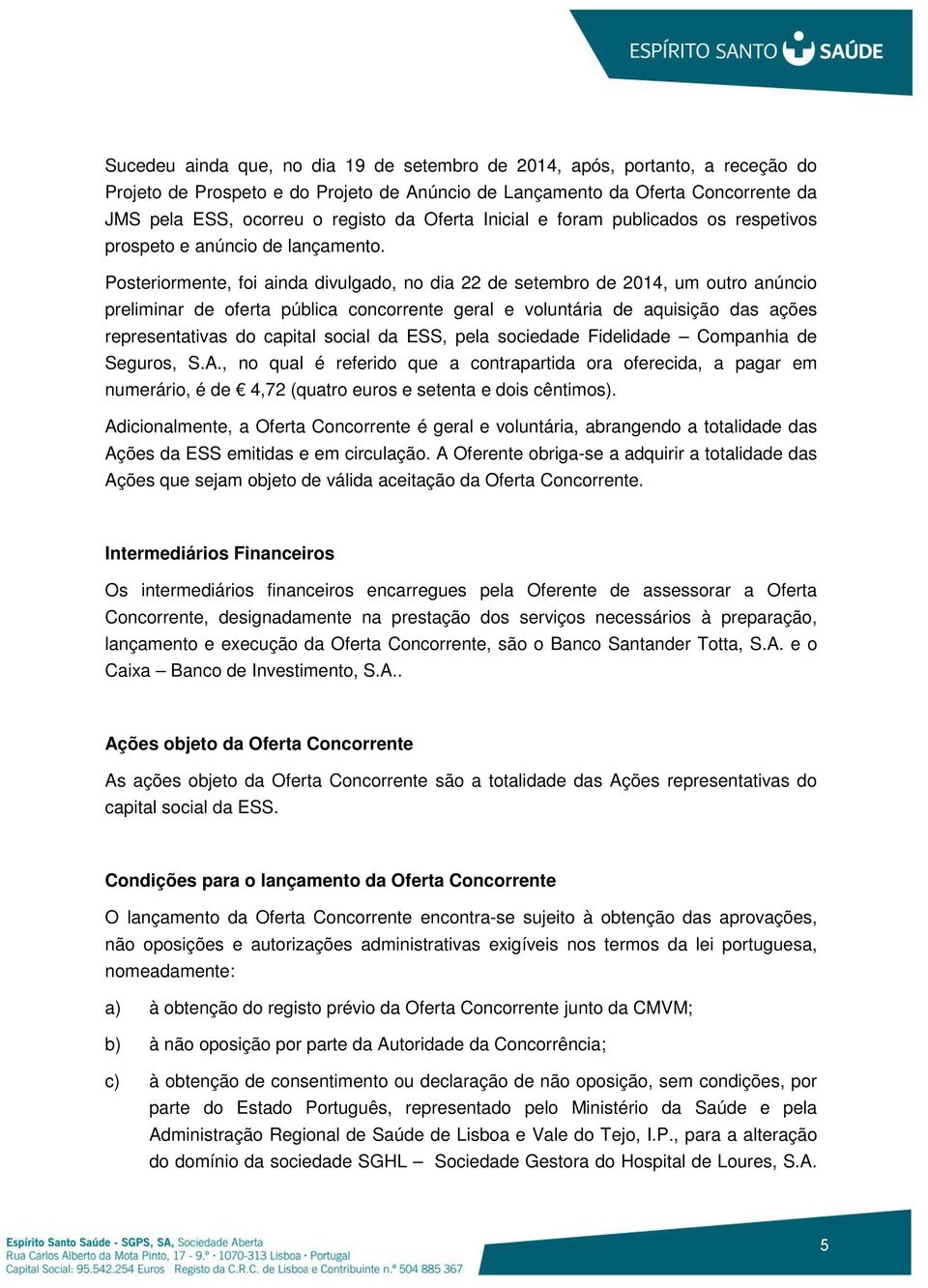 ESPÍRITO SANTO SAÚDE

Sucedeu ainda que, no dia 19 de setembro de 2014, após, portanto, a receção do Projeto de Prospeto e do Projeto de Anúncio de Lançamento da Oferta Concorrente da JMS pela ESS, ocorreu o registo da Oferta Inicial e foram publicados os respetivos prospeto e anúncio de lançamento.

Posteriormente, foi ainda divulgado, no dia 22 de setembro de 2014, um outro anúncio preliminar de oferta pública concorrente geral e voluntária de aquisição das ações representativas do capital social da ESS, pela sociedade Fidelidade – Companhia de Seguros, S.A., no qual é referido que a contrapartida ora oferecida, a pagar em numerário, é de € 4,72 (quatro euros e setenta e dois cêntimos).

Adicionalmente, a Oferta Concorrente é geral e voluntária, abrangendo a totalidade das Ações da ESS emitidas e em circulação. A Oferente obriga-se a adquirir a totalidade das Ações que sejam objeto de válida aceitação da Oferta Concorrente.

Intermediários Financeiros

Os intermediários financeiros encarregues pela Oferente de assessorar a Oferta Concorrente, designadamente na prestação dos serviços necessários à preparação, lançamento e execução da Oferta Concorrente, são o Banco Santander Totta, S.A. e o Caixa – Banco de Investimento, S.A..

Ações objeto da Oferta Concorrente

As ações objeto da Oferta Concorrente são a totalidade das Ações representativas do capital social da ESS.

Condições para o lançamento da Oferta Concorrente

O lançamento da Oferta Concorrente encontra-se sujeito à obtenção das aprovações, não oposições e autorizações administrativas exigíveis nos termos da lei portuguesa, nomeadamente:

a) à obtenção do registo prévio da Oferta Concorrente junto da CMVM;

b) à não oposição por parte da Autoridade da Concorrência;

c) à obtenção de consentimento ou declaração de não oposição, sem condições, por parte do Estado Português, representado pelo Ministério da Saúde e pela Administração Regional de Saúde de Lisboa e Vale do Tejo, I.P., para a alteração do domínio da sociedade SGHL – Sociedade Gestora do Hospital de Loures, S.A.

Espírito Santo Saúde - SGPS, SA, Sociedade Aberta
Rua Carlos Alberto da Mota Pinto, 17 - 9.º · 1070-313 Lisboa · Portugal
Capital Social: 95.542.254 Euros Registo da C.R.C. de Lisboa e Contribuinte n.º 504 885 367

5